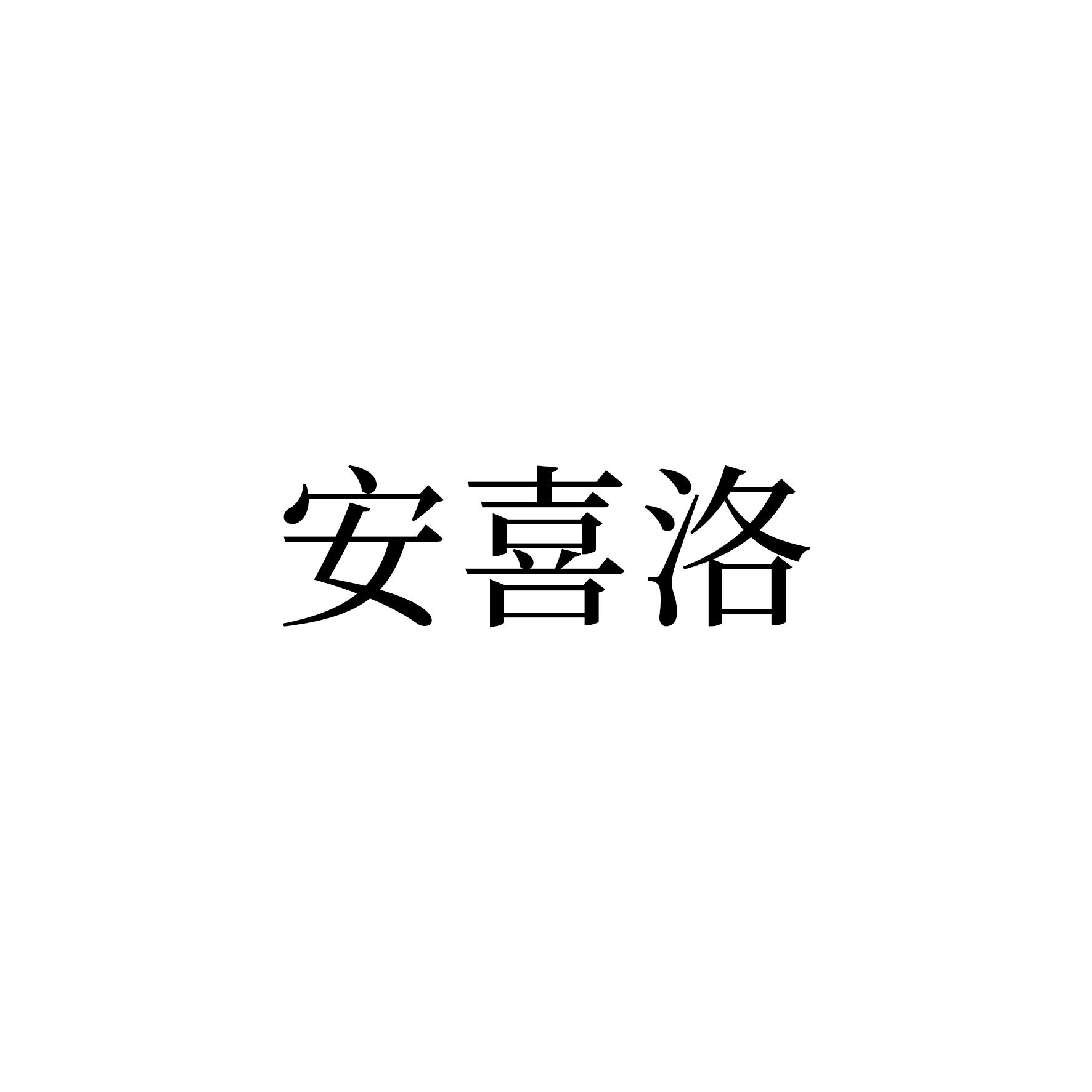 安喜洛